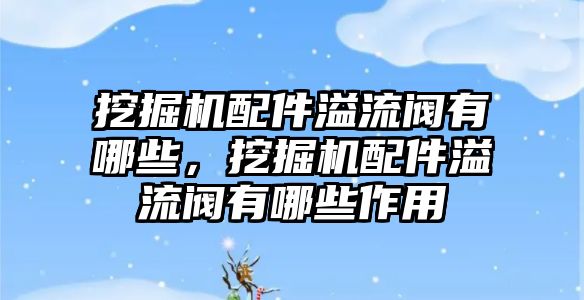 挖掘机配件溢流阀有哪些，挖掘机配件溢流阀有哪些作用